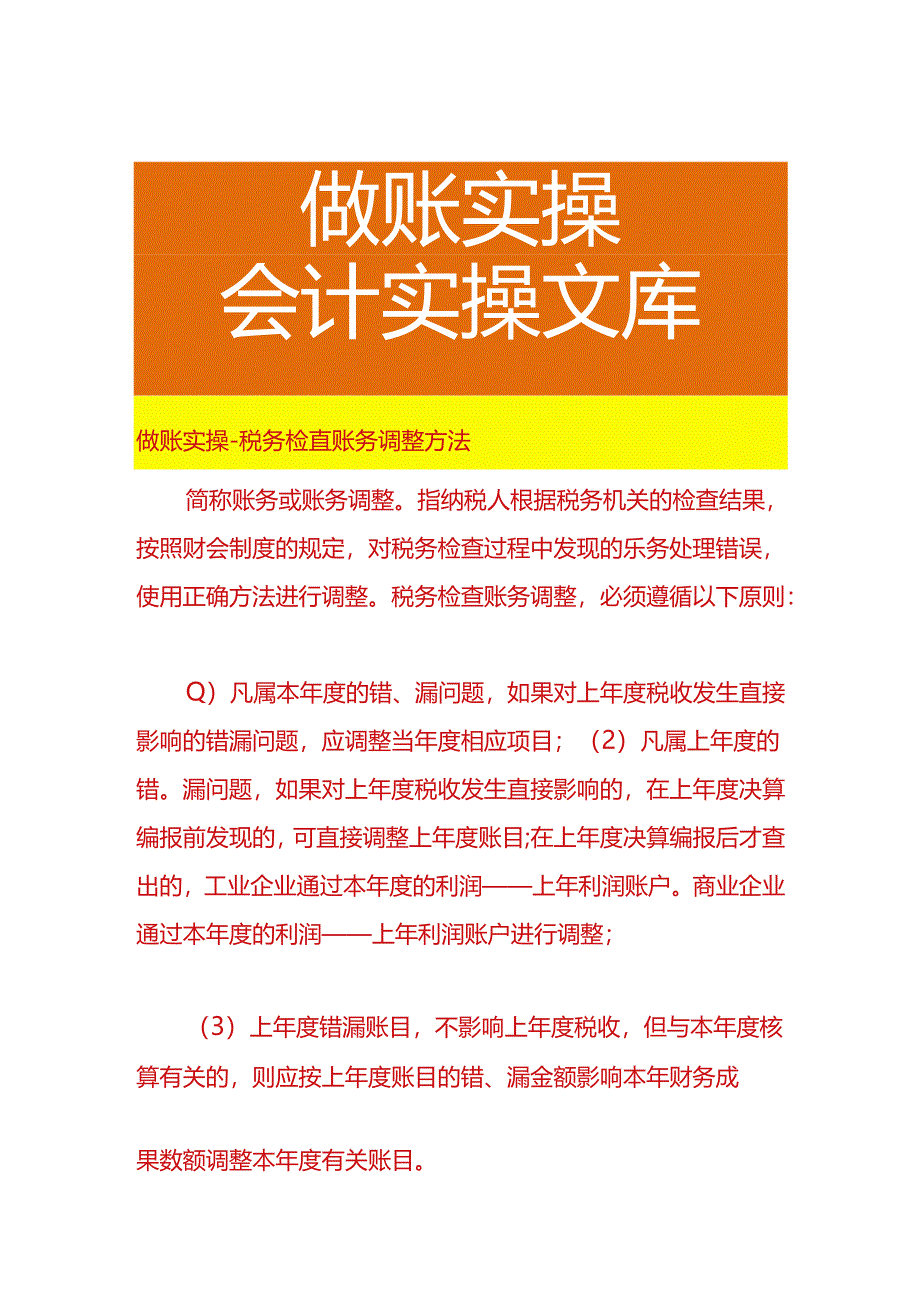 做账实操
会计实操文库

做账实操-税务检直账务调整方法

简称账务或账务调整。指纳税人根据税务机关的检查结果，按照财会制度的规定，对税务检查过程中发现的乐务处理错误，使用正确方法进行调整。税务检查账务调整，必须遵循以下原则：

Q）凡属本年度的错、漏问题，如果对上年度税收发生直接影响的错漏问题，应调整当年度相应项目；（2）凡属上年度的错。漏问题，如果对上年度税收发生直接影响的，在上年度决算编报前发现的，可直接调整上年度账目;在上年度决算编报后才查出的，工业企业通过本年度的利润——上年利润账户。商业企业通过本年度的利润——上年利润账户进行调整；

（3）上年度错漏账目，不影响上年度税收，但与本年度核算有关的，则应按上年度账目的错、漏金额影响本年财务成

果数额调整本年度有关账目。